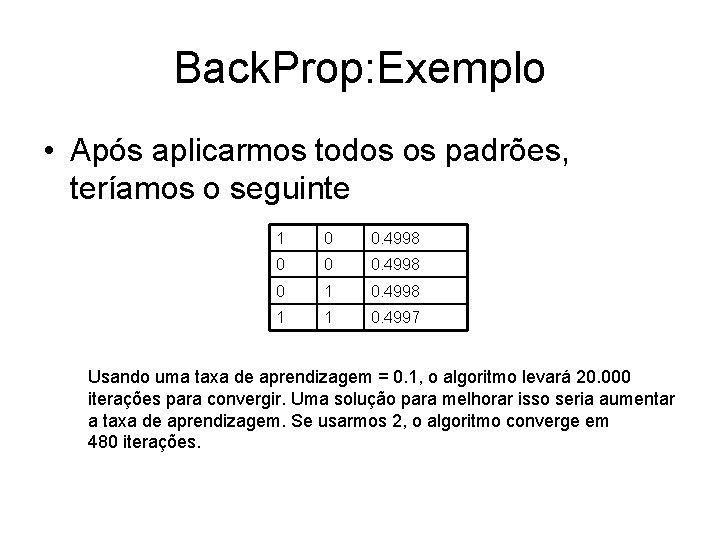 BackProp:Exemplo

• Após aplicarmos todos os padrões, teríamos o seguinte

| 1 | 0 | 0.4998 |
|---|---|---|
| 0 | 0 | 0.4998 |
| 0 | 1 | 0.4998 |
| 1 | 1 | 0.4997 |

Usando uma taxa de aprendizagem = 0.1, o algoritmo levará 20.000 iterações para convergir. Uma solução para melhorar isso seria aumentar a taxa de aprendizagem. Se usarmos 2, o algoritmo converge em 480 iterações.